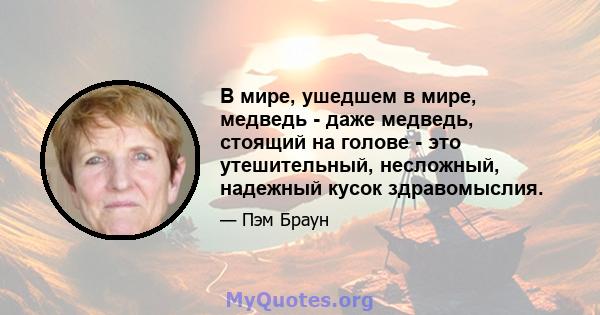 В мире, ушедшем в мире, медведь - даже медведь, стоящий на голове - это утешительный, несложный, надежный кусок здравомыслия.

— Пэм Браун

MyQuotes.org